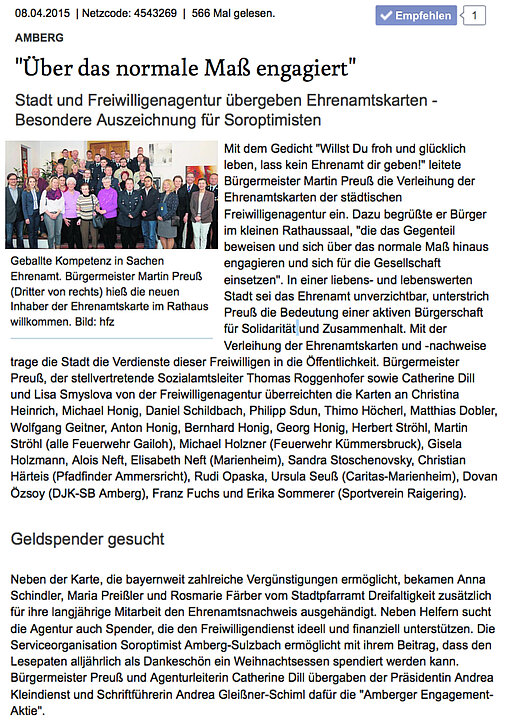 08.04.2015 | Netzcode: 4543269 | 566 Mal gelesen.

Empfehlen 1

AMBERG

"Über das normale Maß engagiert"

Stadt und Freiwilligenagentur übergeben Ehrenamtskarten - Besondere Auszeichnung für Soroptimisten

Geballte Kompetenz in Sachen Ehrenamt. Bürgermeister Martin Preuß (Dritter von rechts) hieß die neuen Inhaber der Ehrenamtskarte im Rathaus willkommen. Bild: hfz

Mit dem Gedicht "Willst Du froh und glücklich leben, lass kein Ehrenamt dir geben!" leitete Bürgermeister Martin Preuß die Verleihung der Ehrenamtskarten der städtischen Freiwilligenagentur ein. Dazu begrüßte er Bürger im kleinen Rathaussaal, "die das Gegenteil beweisen und sich über das normale Maß hinaus engagieren und sich für die Gesellschaft einsetzen". In einer liebens- und lebenswerten Stadt sei das Ehrenamt unverzichtbar, unterstrich Preuß die Bedeutung einer aktiven Bürgerschaft für Solidarität und Zusammenhalt. Mit der Verleihung der Ehrenamtskarten und -nachweise trage die Stadt die Verdienste dieser Freiwilligen in die Öffentlichkeit. Bürgermeister Preuß, der stellvertretende Sozialamtsleiter Thomas Roggenhofer sowie Catherine Dill und Lisa Smyslova von der Freiwilligenagentur überreichten die Karten an Christina Heinrich, Michael Honig, Daniel Schildbach, Philipp Sdun, Thimo Höcherl, Matthias Dobler, Wolfgang Geitner, Anton Honig, Bernhard Honig, Georg Honig, Herbert Ströhl, Martin Ströhl (alle Feuerwehr Gailoh), Michael Holzner (Feuerwehr Kümmersbruck), Gisela Holzmann, Alois Neft, Elisabeth Neft (Marienheim), Sandra Stoschenovsky, Christian Härteis (Pfadfinder Ammersricht), Rudi Opaska, Ursula Seuß (Caritas-Marienheim), Dovan Özsoy (DJK-SB Amberg), Franz Fuchs und Erika Sommerer (Sportverein Raigering).

Geldspender gesucht

Neben der Karte, die bayernweit zahlreiche Vergünstigungen ermöglicht, bekamen Anna Schindler, Maria Preißler und Rosmarie Färber vom Stadtpfarramt Dreifaltigkeit zusätzlich für ihre langjährige Mitarbeit den Ehrenamtsnachweis ausgehändigt. Neben Helfern sucht die Agentur auch Spender, die den Freiwilligendienst ideell und finanziell unterstützen. Die Serviceorganisation Soroptimist Amberg-Sulzbach ermöglicht mit ihrem Beitrag, dass den Lesepaten alljährlich als Dankeschön ein Weihnachtsessen spendiert werden kann. Bürgermeister Preuß und Agenturleiterin Catherine Dill übergaben der Präsidentin Andrea Kleindienst und Schriftführerin Andrea Gleißner-Schiml dafür die "Amberger Engagement-Aktie".